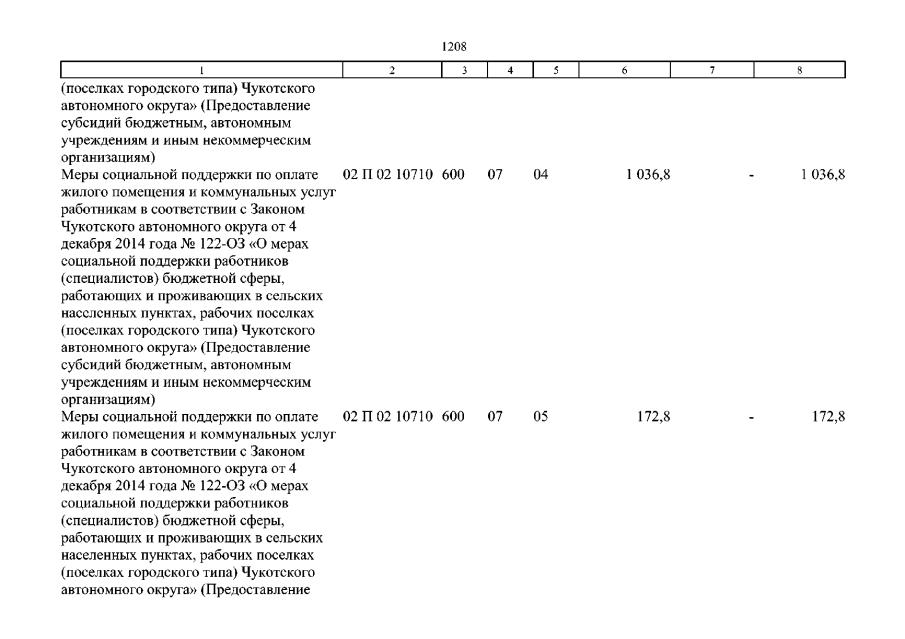 1208

| 1 | 2 | 3 | 4 | 5 | 6 | 7 | 8 |
|---|---|---|---|---|---|---|---|
| (поселках городского типа) Чукотского автономного округа» (Предоставление субсидий бюджетным, автономным учреждениям и иным некоммерческим организациям) | | | | | | | |
| Меры социальной поддержки по оплате жилого помещения и коммунальных услуг работникам в соответствии с Законом Чукотского автономного округа от 4 декабря 2014 года № 122-ОЗ «О мерах социальной поддержки работников (специалистов) бюджетной сферы, работающих и проживающих в сельских населенных пунктах, рабочих поселках (поселках городского типа) Чукотского автономного округа» (Предоставление субсидий бюджетным, автономным учреждениям и иным некоммерческим организациям) | 02 П 02 10710 | 600 | 07 | 04 | 1 036,8 | - | 1 036,8 |
| Меры социальной поддержки по оплате жилого помещения и коммунальных услуг работникам в соответствии с Законом Чукотского автономного округа от 4 декабря 2014 года № 122-ОЗ «О мерах социальной поддержки работников (специалистов) бюджетной сферы, работающих и проживающих в сельских населенных пунктах, рабочих поселках (поселках городского типа) Чукотского автономного округа» (Предоставление | 02 П 02 10710 | 600 | 07 | 05 | 172,8 | - | 172,8 |